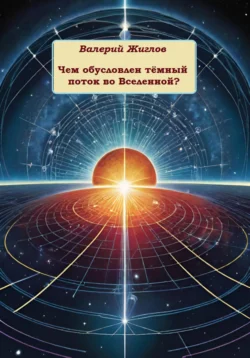 Валерий Жиглов

Чем обусловлен тёмный поток во Вселенной?